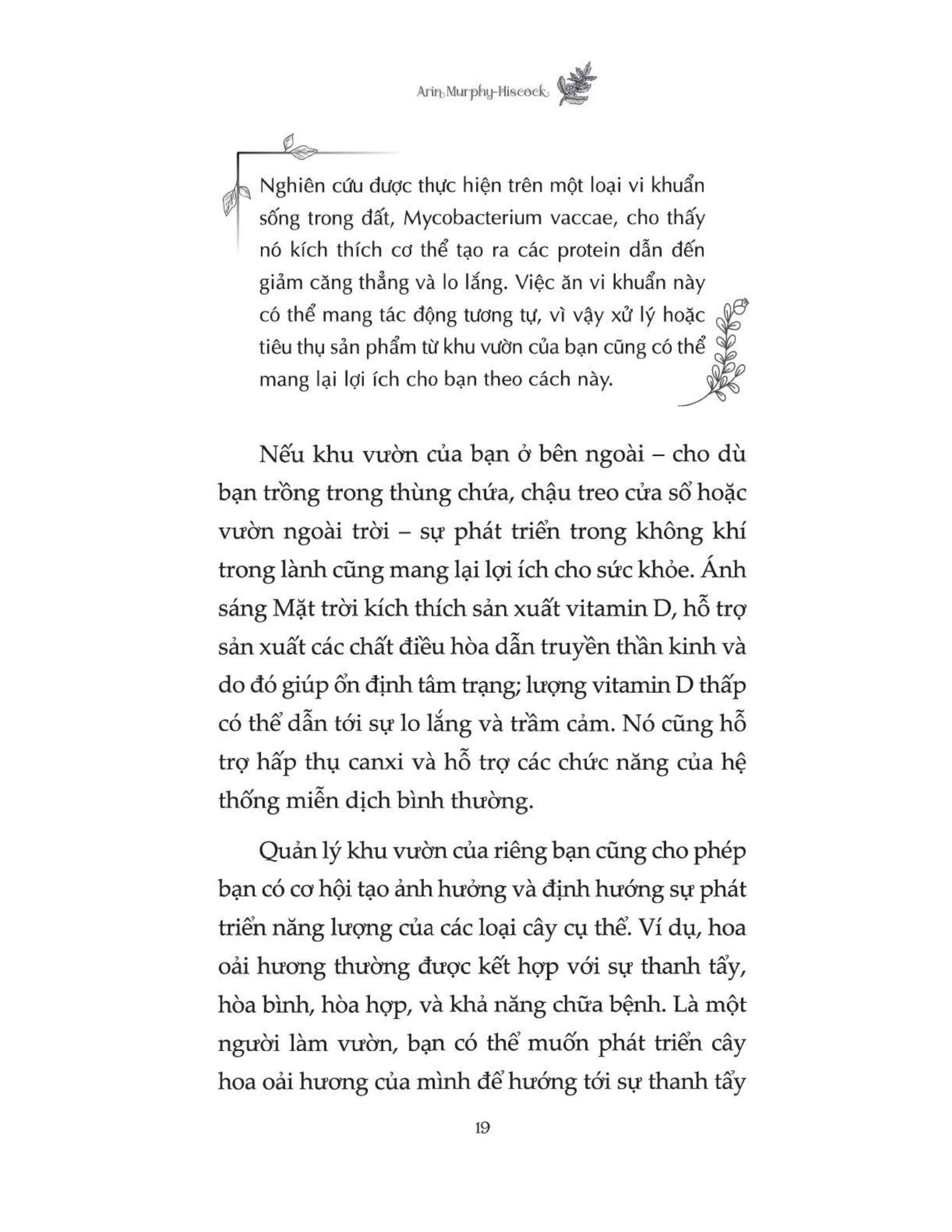 Arin Murphy-Hiscock

Nghiên cứu được thực hiện trên một loại vi khuẩn sống trong đất, Mycobacterium vaccae, cho thấy nó kích thích cơ thể tạo ra các protein dẫn đến giảm căng thẳng và lo lắng. Việc ăn vi khuẩn này có thể mang tác động tương tự, vì vậy xử lý hoặc tiêu thụ sản phẩm từ khu vườn của bạn cũng có thể mang lại lợi ích cho bạn theo cách này.

Nếu khu vườn của bạn ở bên ngoài – cho dù bạn trồng trong thùng chứa, chậu treo cửa sổ hoặc vườn ngoài trời – sự phát triển trong không khí trong lành cũng mang lại lợi ích cho sức khỏe. Ánh sáng Mặt trời kích thích sản xuất vitamin D, hỗ trợ sản xuất các chất điều hòa dẫn truyền thần kinh và do đó giúp ổn định tâm trạng; lượng vitamin D thấp có thể dẫn tới sự lo lắng và trầm cảm. Nó cũng hỗ trợ hấp thụ canxi và hỗ trợ các chức năng của hệ thống miễn dịch bình thường.

Quản lý khu vườn của riêng bạn cũng cho phép bạn có cơ hội tạo ảnh hưởng và định hướng sự phát triển năng lượng của các loại cây cụ thể. Ví dụ, hoa oải hương thường được kết hợp với sự thanh tẩy, hòa bình, hòa hợp, và khả năng chữa bệnh. Là một người làm vườn, bạn có thể muốn phát triển cây hoa oải hương của mình để hướng tới sự thanh tẩy

19